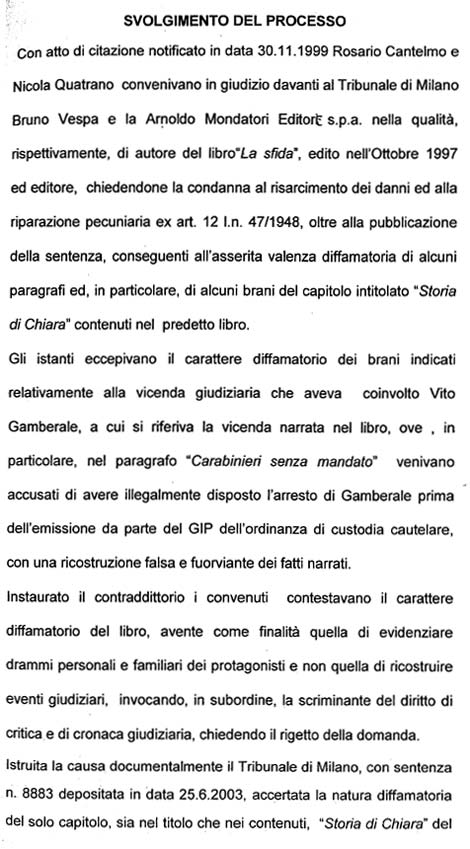 SVOLGIMENTO DEL PROCESSO

Con atto di citazione notificato in data 30.11.1999 Rosario Cantelmo e Nicola Quatrano convenivano in giudizio davanti al Tribunale di Milano Bruno Vespa e la Arnoldo Mondatori Editore s.p.a. nella qualità, rispettivamente, di autore del libro"La sfida", edito nell'Ottobre 1997 ed editore, chiedendone la condanna al risarcimento dei danni ed alla riparazione pecuniaria ex art. 12 l.n. 47/1948, oltre alla pubblicazione della sentenza, conseguenti all'asserita valenza diffamatoria di alcuni paragrafi ed, in particolare, di alcuni brani del capitolo intitolato "Storia di Chiara" contenuti nel predetto libro.

Gli istanti eccepivano il carattere diffamatorio dei brani indicati relativamente alla vicenda giudiziaria che aveva coinvolto Vito Gamberale, a cui si riferiva la vicenda narrata nel libro, ove , in particolare, nel paragrafo "Carabinieri senza mandato" venivano accusati di avere illegalmente disposto l'arresto di Gamberale prima dell'emissione da parte del GIP dell'ordinanza di custodia cautelare, con una ricostruzione falsa e fuorviante dei fatti narrati.

Instaurato il contraddittorio i convenuti contestavano il carattere diffamatorio del libro, avente come finalità quella di evidenziare drammi personali e familiari dei protagonisti e non quella di ricostruire eventi giudiziari, invocando, in subordine, la scriminante del diritto di critica e di cronaca giudiziaria, chiedendo il rigetto della domanda.

Istruita la causa documentalmente il Tribunale di Milano, con sentenza n. 8883 depositata in data 25.6.2003, accertata la natura diffamatoria del solo capitolo, sia nel titolo che nei contenuti, "Storia di Chiara" del